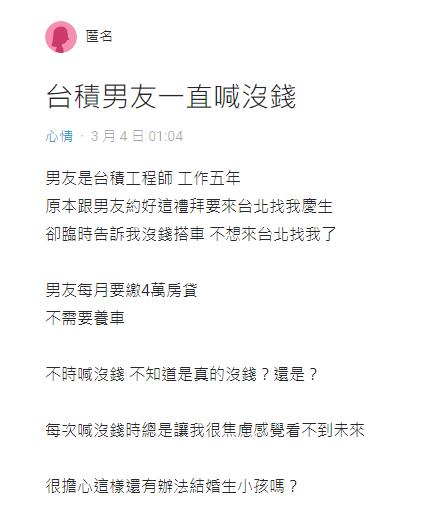 匿名

台積男友一直喊沒錢

心情 · 3 月 4 日 01:04

男友是台積工程師 工作五年
原本跟男友約好這禮拜要來台北找我慶生
卻臨時告訴我沒錢搭車 不想來台北找我了

男友每月要繳4萬房貸
不需要養車

不時喊沒錢 不知道是真的沒錢？還是？

每次喊沒錢時總是讓我很焦慮感覺看不到未來

很擔心這樣還有辦法結婚生小孩嗎？